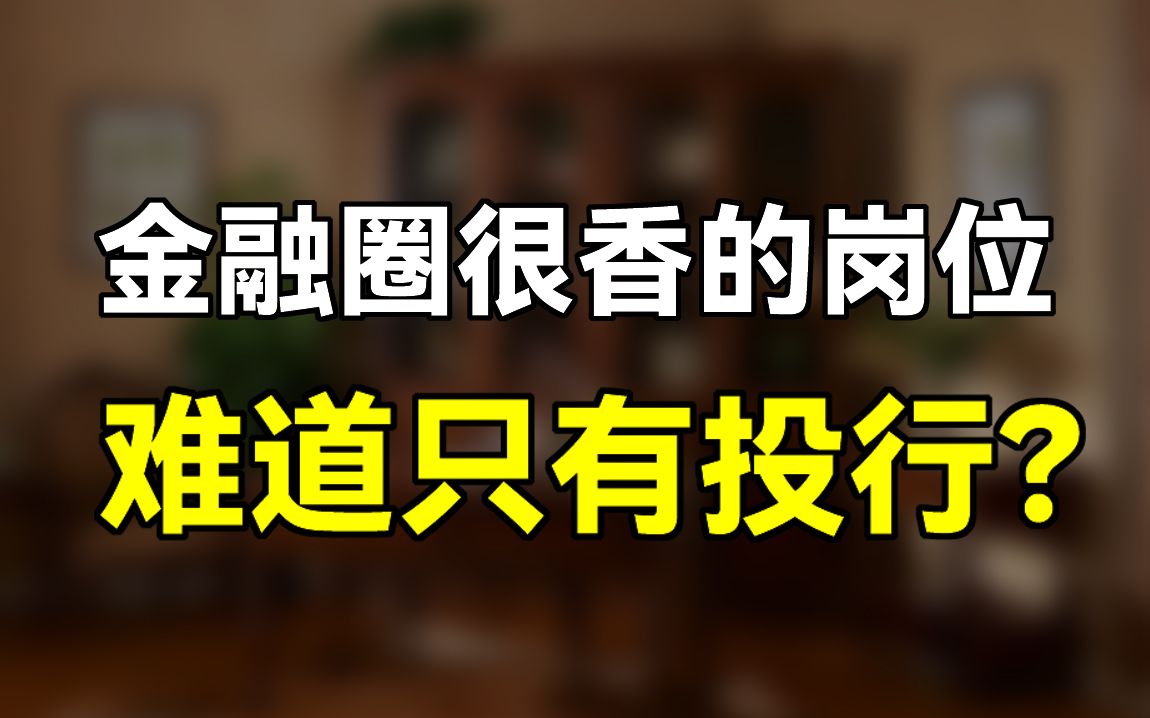 金融圈很香的岗位
难道只有投行?